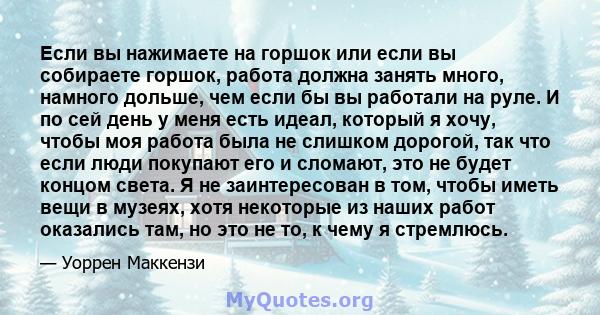 Если вы нажимаете на горшок или если вы собираете горшок, работа должна занять много, намного дольше, чем если бы вы работали на руле. И по сей день у меня есть идеал, который я хочу, чтобы моя работа была не слишком дорогой, так что если люди покупают его и сломают, это не будет концом света. Я не заинтересован в том, чтобы иметь вещи в музеях, хотя некоторые из наших работ оказались там, но это не то, к чему я стремлюсь.

— Уоррен Маккензи

MyQuotes.org